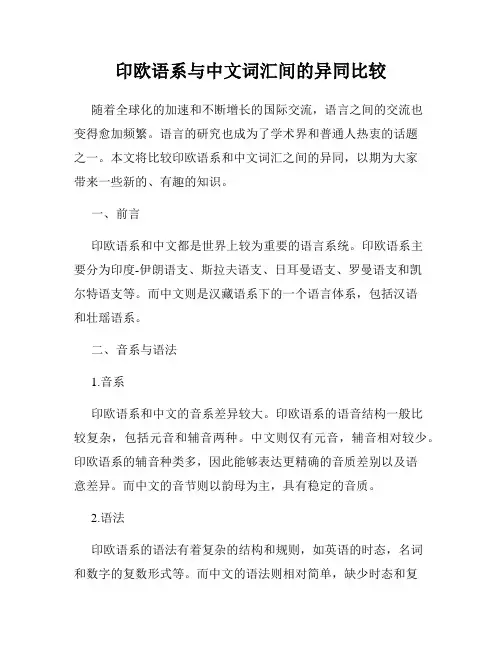 印欧语系与中文词汇间的异同比较

随着全球化的加速和不断增长的国际交流，语言之间的交流也变得愈加频繁。语言的研究也成为了学术界和普通人热衷的话题之一。本文将比较印欧语系和中文词汇之间的异同，以期为大家带来一些新的、有趣的知识。

一、前言

印欧语系和中文都是世界上较为重要的语言系统。印欧语系主要分为印度-伊朗语支、斯拉夫语支、日耳曼语支、罗曼语支和凯尔特语支等。而中文则是汉藏语系下的一个语言体系，包括汉语和壮瑶语系。

二、音系与语法

1.音系

印欧语系和中文的音系差异较大。印欧语系的语音结构一般比较复杂，包括元音和辅音两种。中文则仅有元音，辅音相对较少。印欧语系的辅音种类多，因此能够表达更精确的音质差别以及语意差异。而中文的音节则以韵母为主，具有稳定的音质。

2.语法

印欧语系的语法有着复杂的结构和规则，如英语的时态，名词和数字的复数形式等。而中文的语法则相对简单，缺少时态和复